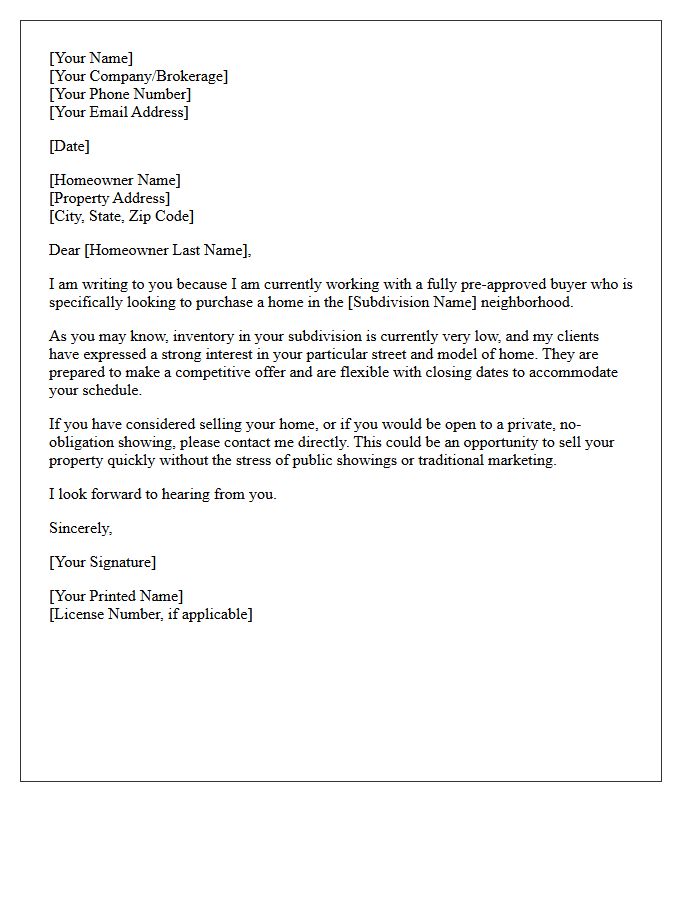 [Your Name]
[Your Company/Brokerage]
[Your Phone Number]
[Your Email Address]

[Date]

[Homeowner Name]
[Property Address]
[City, State, Zip Code]

Dear [Homeowner Last Name],

I am writing to you because I am currently working with a fully pre-approved buyer who is specifically looking to purchase a home in the [Subdivision Name] neighborhood.

As you may know, inventory in your subdivision is currently very low, and my clients have expressed a strong interest in your particular street and model of home. They are prepared to make a competitive offer and are flexible with closing dates to accommodate your schedule.

If you have considered selling your home, or if you would be open to a private, no-obligation showing, please contact me directly. This could be an opportunity to sell your property quickly without the stress of public showings or traditional marketing.

I look forward to hearing from you.

Sincerely,

[Your Signature]

[Your Printed Name]
[License Number, if applicable]